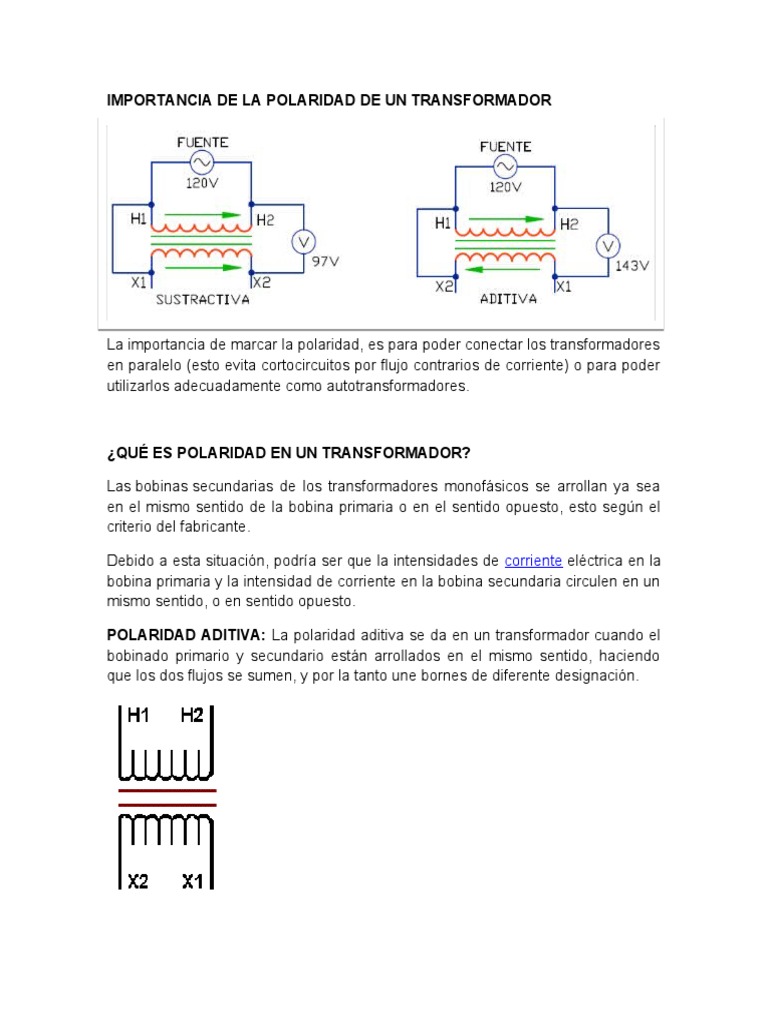 IMPORTANCIA DE LA POLARIDAD DE UN TRANSFORMADOR

FUENTE
120V
H1
H2
V
97V
X1
X2
SUSTRACTIVA

FUENTE
120V
H1
H2
V
143V
X2
X1
ADITIVA

La importancia de marcar la polaridad, es para poder conectar los transformadores en paralelo (esto evita cortocircuitos por flujo contrarios de corriente) o para poder utilizarlos adecuadamente como autotransformadores.

¿QUÉ ES POLARIDAD EN UN TRANSFORMADOR?

Las bobinas secundarias de los transformadores monofásicos se arrollan ya sea en el mismo sentido de la bobina primaria o en el sentido opuesto, esto según el criterio del fabricante.

Debido a esta situación, podría ser que la intensidades de corriente eléctrica en la bobina primaria y la intensidad de corriente en la bobina secundaria circulen en un mismo sentido, o en sentido opuesto.

POLARIDAD ADITIVA: La polaridad aditiva se da en un transformador cuando el bobinado primario y secundario están arrollados en el mismo sentido, haciendo que los dos flujos se sumen, y por la tanto une bornes de diferente designación.

H1 H2
X2 X1